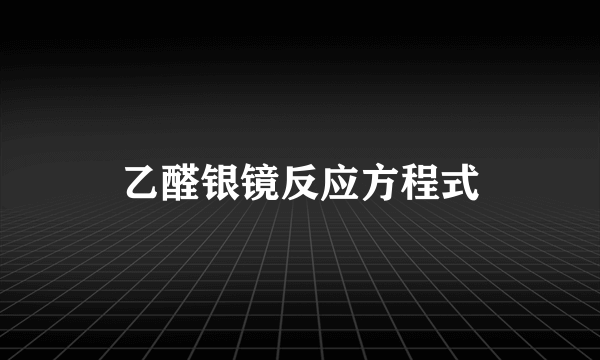 乙醛银镜反应方程式